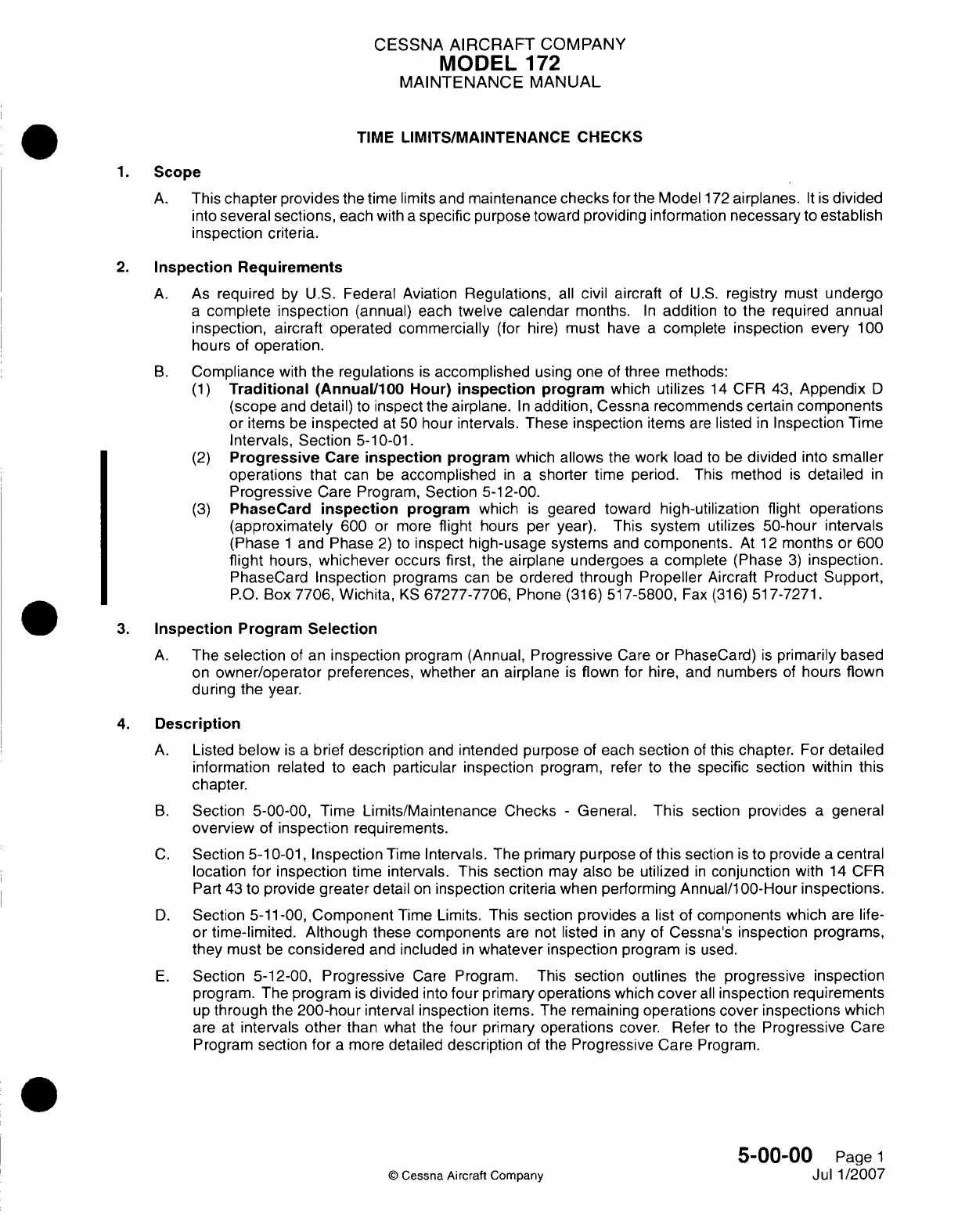 CESSNA AIRCRAFT COMPANY
MODEL 172
MAINTENANCE MANUAL

TIME LIMITS/MAINTENANCE CHECKS

1. Scope

A. This chapter provides the time limits and maintenance checks for the Model 172 airplanes. It is divided into several sections, each with a specific purpose toward providing information necessary to establish inspection criteria.

2. Inspection Requirements

A. As required by U.S. Federal Aviation Regulations, all civil aircraft of U.S. registry must undergo a complete inspection (annual) each twelve calendar months. In addition to the required annual inspection, aircraft operated commercially (for hire) must have a complete inspection every 100 hours of operation.

B. Compliance with the regulations is accomplished using one of three methods:
(1) Traditional (Annual/100 Hour) inspection program which utilizes 14 CFR 43, Appendix D (scope and detail) to inspect the airplane. In addition, Cessna recommends certain components or items be inspected at 50 hour intervals. These inspection items are listed in Inspection Time Intervals, Section 5-10-01.
(2) Progressive Care inspection program which allows the work load to be divided into smaller operations that can be accomplished in a shorter time period. This method is detailed in Progressive Care Program, Section 5-12-00.
(3) PhaseCard inspection program which is geared toward high-utilization flight operations (approximately 600 or more flight hours per year). This system utilizes 50-hour intervals (Phase 1 and Phase 2) to inspect high-usage systems and components. At 12 months or 600 flight hours, whichever occurs first, the airplane undergoes a complete (Phase 3) inspection. PhaseCard Inspection programs can be ordered through Propeller Aircraft Product Support, P.O. Box 7706, Wichita, KS 67277-7706, Phone (316) 517-5800, Fax (316) 517-7271.

3. Inspection Program Selection

A. The selection of an inspection program (Annual, Progressive Care or PhaseCard) is primarily based on owner/operator preferences, whether an airplane is flown for hire, and numbers of hours flown during the year.

4. Description

A. Listed below is a brief description and intended purpose of each section of this chapter. For detailed information related to each particular inspection program, refer to the specific section within this chapter.

B. Section 5-00-00, Time Limits/Maintenance Checks - General. This section provides a general overview of inspection requirements.

C. Section 5-10-01, Inspection Time Intervals. The primary purpose of this section is to provide a central location for inspection time intervals. This section may also be utilized in conjunction with 14 CFR Part 43 to provide greater detail on inspection criteria when performing Annual/100-Hour inspections.

D. Section 5-11-00, Component Time Limits. This section provides a list of components which are life- or time-limited. Although these components are not listed in any of Cessna's inspection programs, they must be considered and included in whatever inspection program is used.

E. Section 5-12-00, Progressive Care Program. This section outlines the progressive inspection program. The program is divided into four primary operations which cover all inspection requirements up through the 200-hour interval inspection items. The remaining operations cover inspections which are at intervals other than what the four primary operations cover. Refer to the Progressive Care Program section for a more detailed description of the Progressive Care Program.

© Cessna Aircraft Company

5-00-00 Page 1
Jul 1/2007